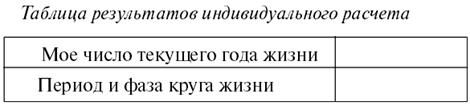 Таблица результатов индивидуального расчета

| Мое число текущего года жизни | |
|---|---|
| Период и фаза круга жизни | |